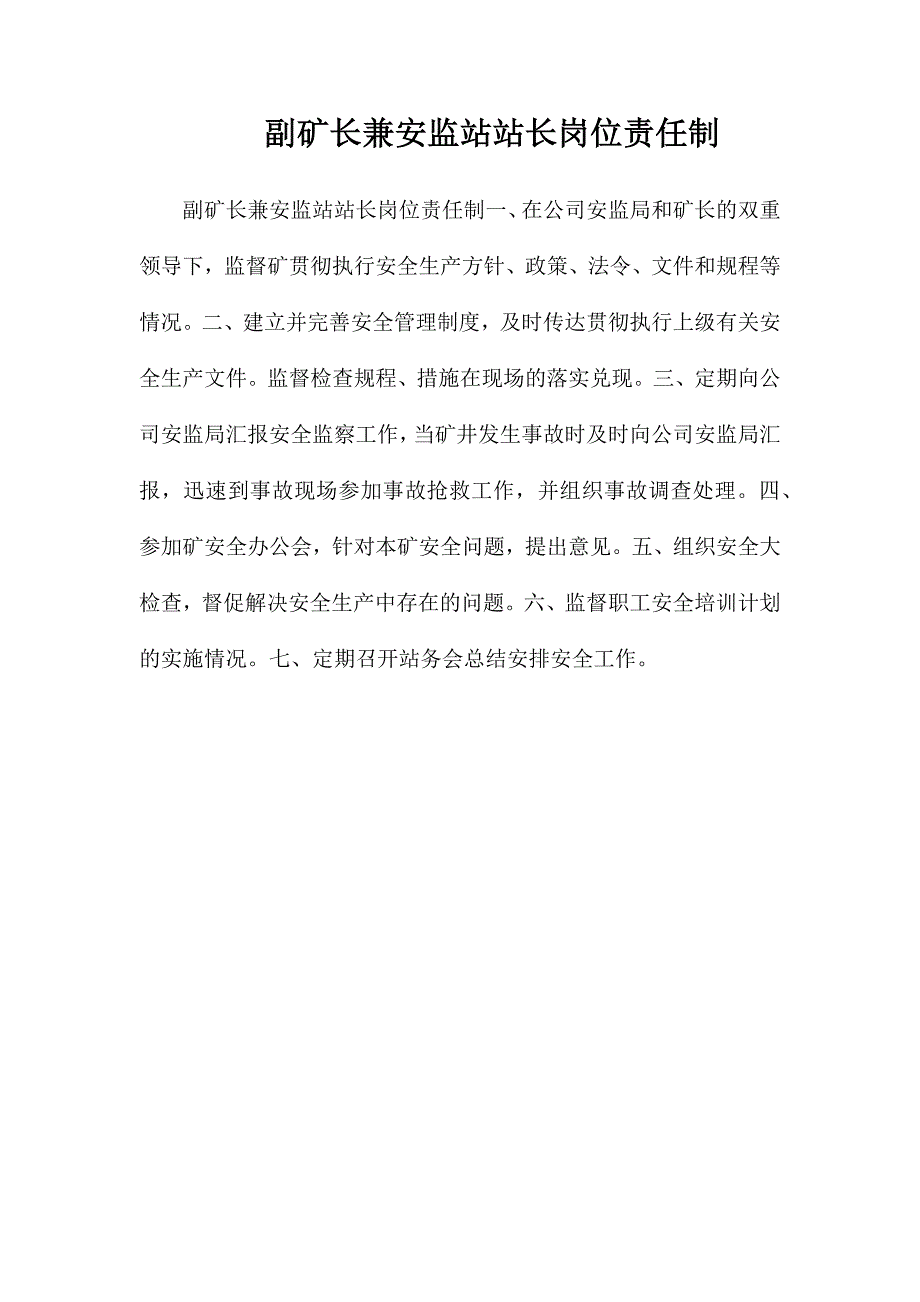 副矿长兼安监站站长岗位责任制

副矿长兼安监站站长岗位责任制一、在公司安监局和矿长的双重领导下，监督矿贯彻执行安全生产方针、政策、法令、文件和规程等情况。二、建立并完善安全管理制度，及时传达贯彻执行上级有关安全生产文件。监督检查规程、措施在现场的落实兑现。三、定期向公司安监局汇报安全监察工作，当矿井发生事故时及时向公司安监局汇报，迅速到事故现场参加事故抢救工作，并组织事故调查处理。四、参加矿安全办公会，针对本矿安全问题，提出意见。五、组织安全大检查，督促解决安全生产中存在的问题。六、监督职工安全培训计划的实施情况。七、定期召开站务会总结安排安全工作。